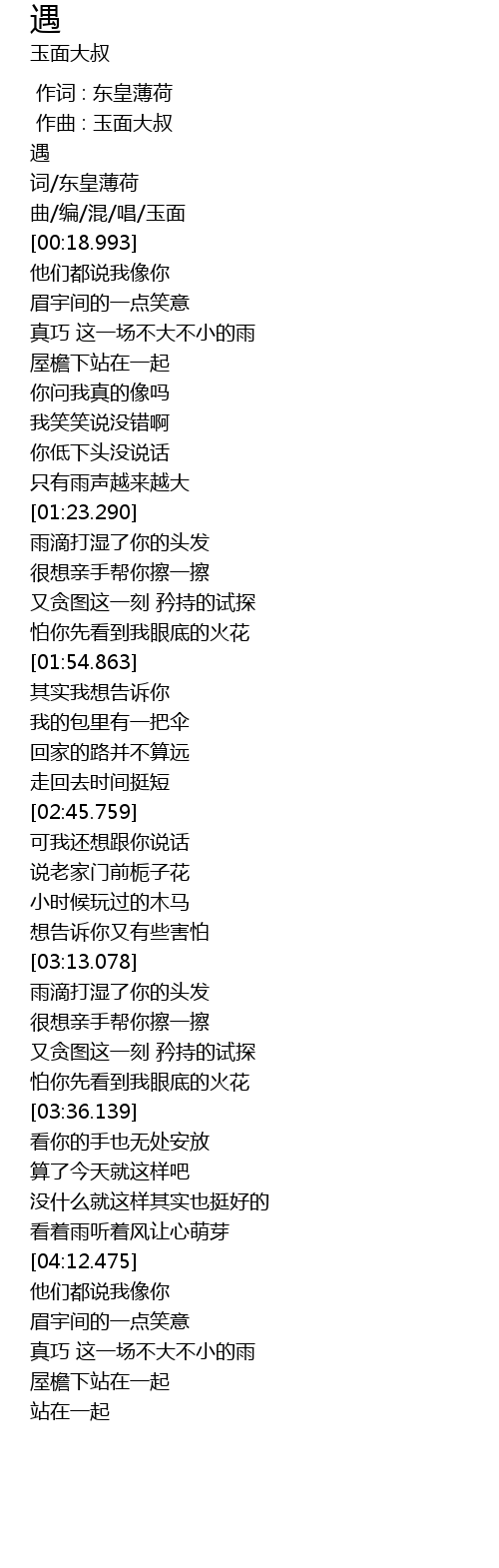 遇
玉面大叔

作词 : 东皇薄荷
作曲 : 玉面大叔
遇
词/东皇薄荷
曲/编/混/唱/玉面
[00:18.993]
他们都说我像你
眉宇间的一点笑意
真巧 这一场不大不小的雨
屋檐下站在一起
你问我真的像吗
我笑笑说没错啊
你低下头没说话
只有雨声越来越大
[01:23.290]
雨滴打湿了你的头发
很想亲手帮你擦一擦
又贪图这一刻 矜持的试探
怕你先看到我眼底的火花
[01:54.863]
其实我想告诉你
我的包里有一把伞
回家的路并不算远
走回去时间挺短
[02:45.759]
可我还想跟你说话
说老家门前栀子花
小时候玩过的木马
想告诉你又有些害怕
[03:13.078]
雨滴打湿了你的头发
很想亲手帮你擦一擦
又贪图这一刻 矜持的试探
怕你先看到我眼底的火花
[03:36.139]
看你的手也无处安放
算了今天就这样吧
没什么就这样其实也挺好的
看着雨听着风让心萌芽
[04:12.475]
他们都说我像你
眉宇间的一点笑意
真巧 这一场不大不小的雨
屋檐下站在一起
站在一起